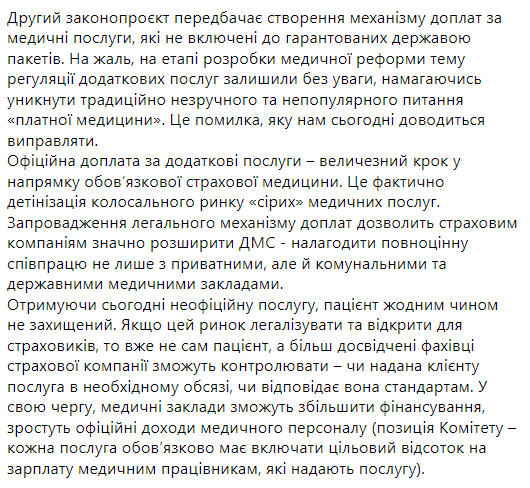 Другий законопроєкт передбачає створення механізму доплат за медичні послуги, які не включені до гарантованих державою пакетів. На жаль, на етапі розробки медичної реформи тему регуляції додаткових послуг залишили без уваги, намагаючись уникнути традиційно незручного та непопулярного питання «платної медицини». Це помилка, яку нам сьогодні доводиться виправляти.
Офіційна доплата за додаткові послуги – величезний крок у напрямку обов'язкової страхової медицини. Це фактично детінізація колосального ринку «сірих» медичних послуг.
Запровадження легального механізму доплат дозволить страховим компаніям значно розширити ДМС - налагодити повноцінну співпрацю не лише з приватними, але й комунальними та державними медичними закладами.
Отримуючи сьогодні неофіційну послугу, пацієнт жодним чином не захищений. Якщо цей ринок легалізувати та відкрити для страховиків, то вже не сам пацієнт, а більш досвідчені фахівці страхової компанії зможуть контролювати – чи надана клієнту послуга в необхідному обсязі, чи відповідає вона стандартам. У свою чергу, медичні заклади зможуть збільшити фінансування, зростуть офіційні доходи медичного персоналу (позиція Комітету – кожна послуга обов'язково має включати цільовий відсоток на зарплату медичним працівникам, які надають послугу).